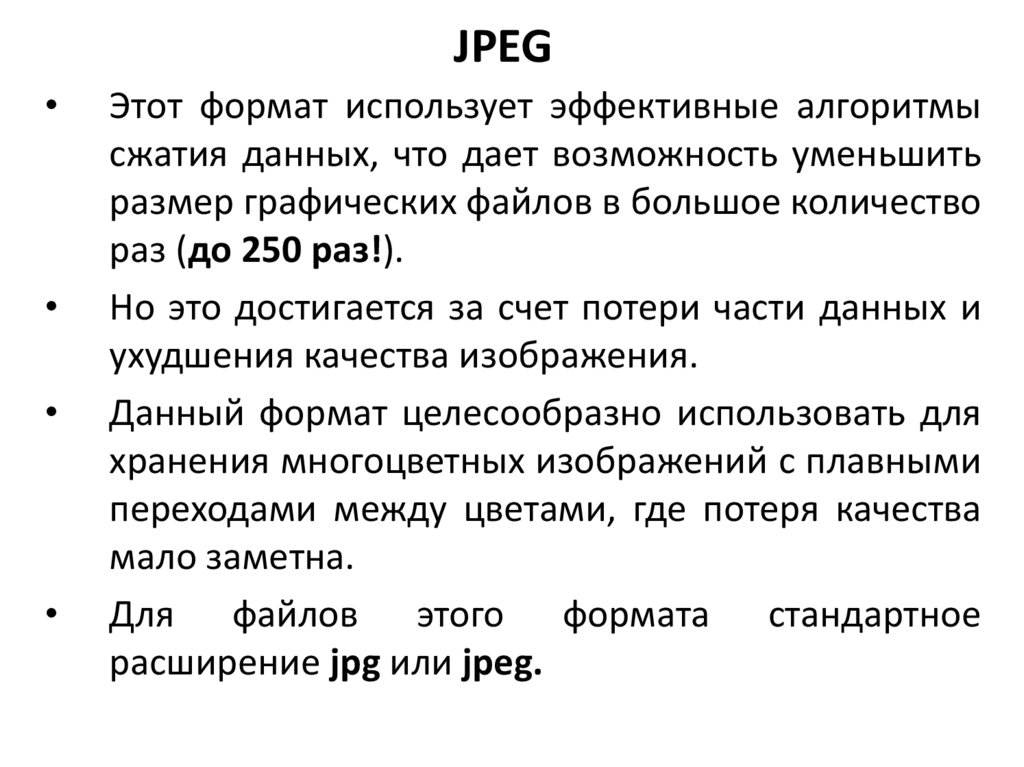 JPEG

• Этот формат использует эффективные алгоритмы сжатия данных, что дает возможность уменьшить размер графических файлов в большое количество раз (до 250 раз!).

• Но это достигается за счет потери части данных и ухудшения качества изображения.

• Данный формат целесообразно использовать для хранения многоцветных изображений с плавными переходами между цветами, где потеря качества мало заметна.

• Для файлов этого формата стандартное расширение jpg или jpeg.